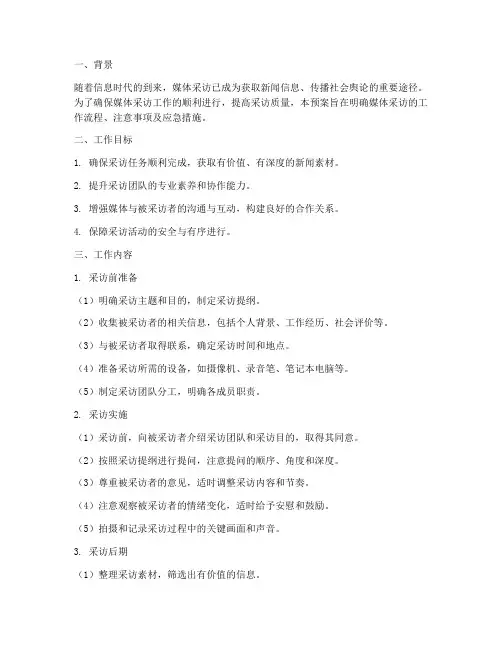 一、背景

随着信息时代的到来，媒体采访已成为获取新闻信息、传播社会舆论的重要途径。为了确保媒体采访工作的顺利进行，提高采访质量，本预案旨在明确媒体采访的工作流程、注意事项及应急措施。

二、工作目标

1. 确保采访任务顺利完成，获取有价值、有深度的新闻素材。

2. 提升采访团队的专业素养和协作能力。

3. 增强媒体与被采访者的沟通与互动，构建良好的合作关系。

4. 保障采访活动的安全与有序进行。

三、工作内容

1. 采访前准备

（1）明确采访主题和目的，制定采访提纲。

（2）收集被采访者的相关信息，包括个人背景、工作经历、社会评价等。

（3）与被采访者取得联系，确定采访时间和地点。

（4）准备采访所需的设备，如摄像机、录音笔、笔记本电脑等。

（5）制定采访团队分工，明确各成员职责。

2. 采访实施

（1）采访前，向被采访者介绍采访团队和采访目的，取得其同意。

（2）按照采访提纲进行提问，注意提问的顺序、角度和深度。

（3）尊重被采访者的意见，适时调整采访内容和节奏。

（4）注意观察被采访者的情绪变化，适时给予安慰和鼓励。

（5）拍摄和记录采访过程中的关键画面和声音。

3. 采访后期

（1）整理采访素材，筛选出有价值的信息。